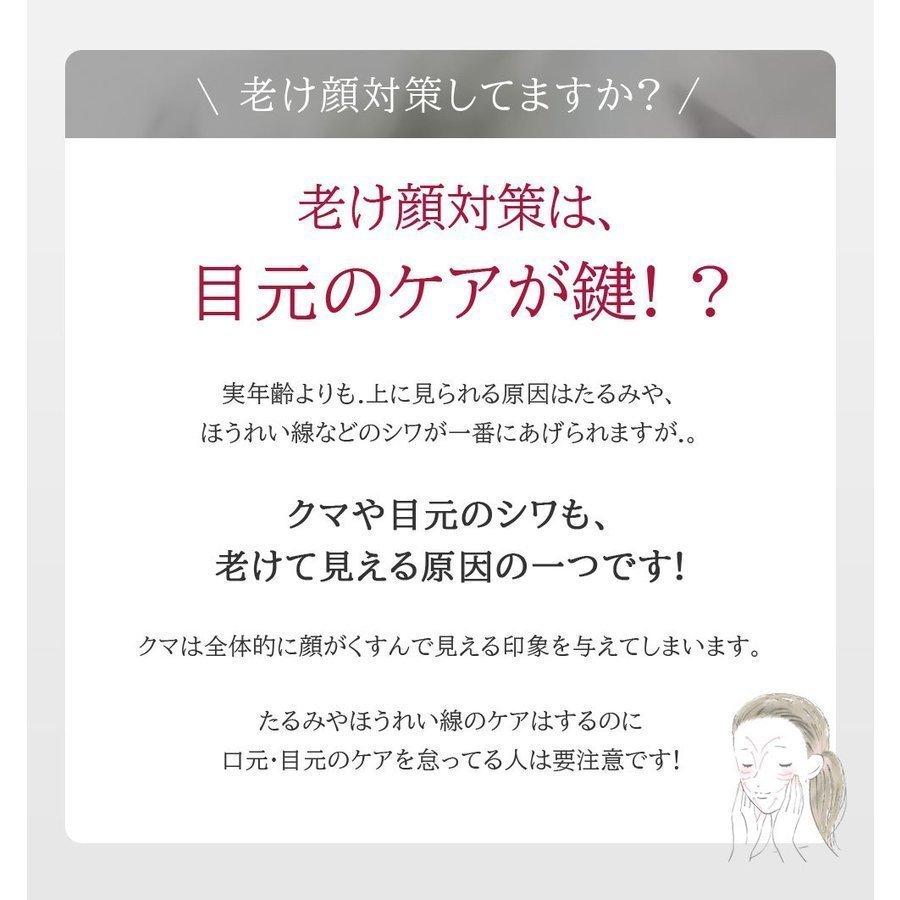 \ 老け顔対策してますか？ /

老け顔対策は、
目元のケアが鍵！？

実年齢よりも.上に見られる原因はたるみや、
ほうれい線などのシワが一番にあげられますが.。

クマや目元のシワも、
老けて見える原因の一つです！

クマは全体的に顔がくすんで見える印象を与えてしまいます。

たるみやほうれい線のケアはするのに
口元･目元のケアを怠ってる人は要注意です！